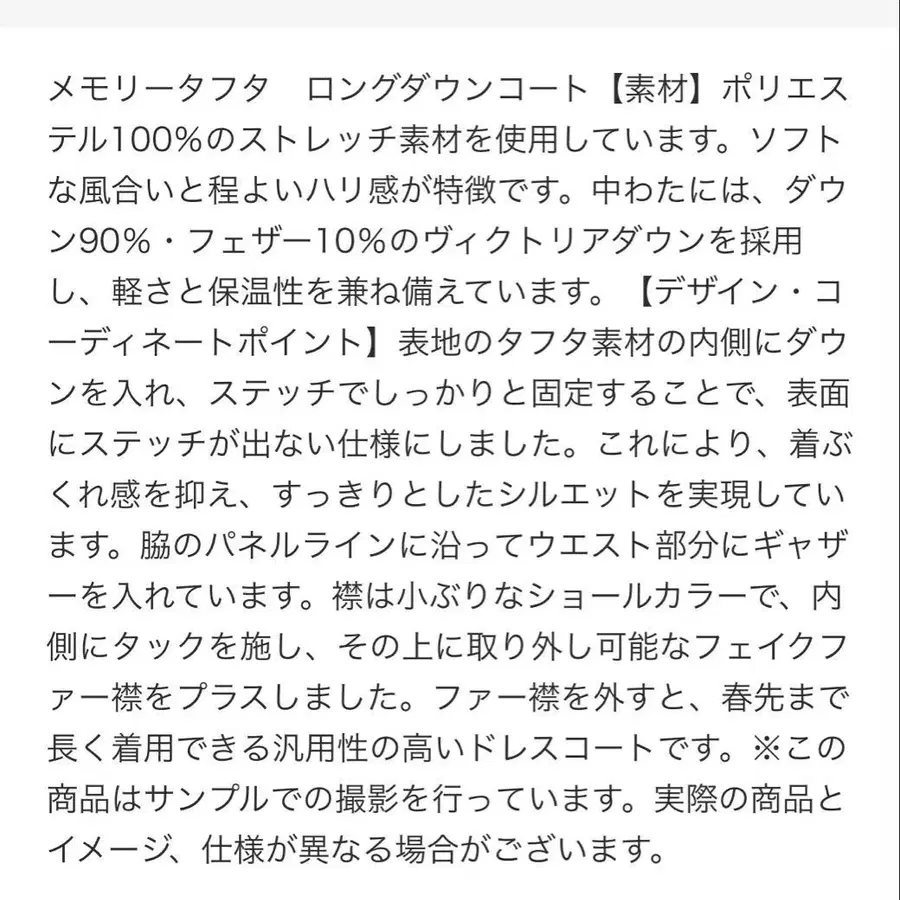 メモリータフタ　ロングダウンコート【素材】ポリエステル100%のストレッチ素材を使用しています。ソフトな風合いと程よいハリ感が特徴です。中わたには、ダウン90%・フェザー10%のヴィクトリアダウンを採用し、軽さと保温性を兼ね備えています。【デザイン・コーディネートポイント】表地のタフタ素材の内側にダウンを入れ、ステッチでしっかりと固定することで、表面にステッチが出ない仕様にしました。これにより、着ぶくれ感を抑え、すっきりとしたシルエットを実現しています。脇のパネルラインに沿ってウエスト部分にギャザーを入れています。襟は小ぶりなショールカラーで、内側にタックを施し、その上に取り外し可能なフェイクファー襟をプラスしました。ファー襟を外すと、春先まで長く着用できる汎用性の高いドレスコートです。※この商品はサンプルでの撮影を行っています。実際の商品とイメージ、仕様が異なる場合がございます。